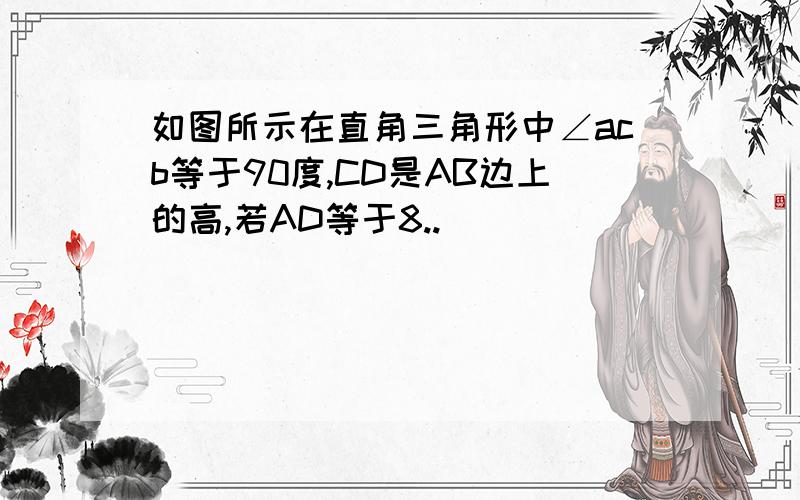 如图所示在直角三角形中∠acb等于90度,CD是AB边上的高,若AD等于8..